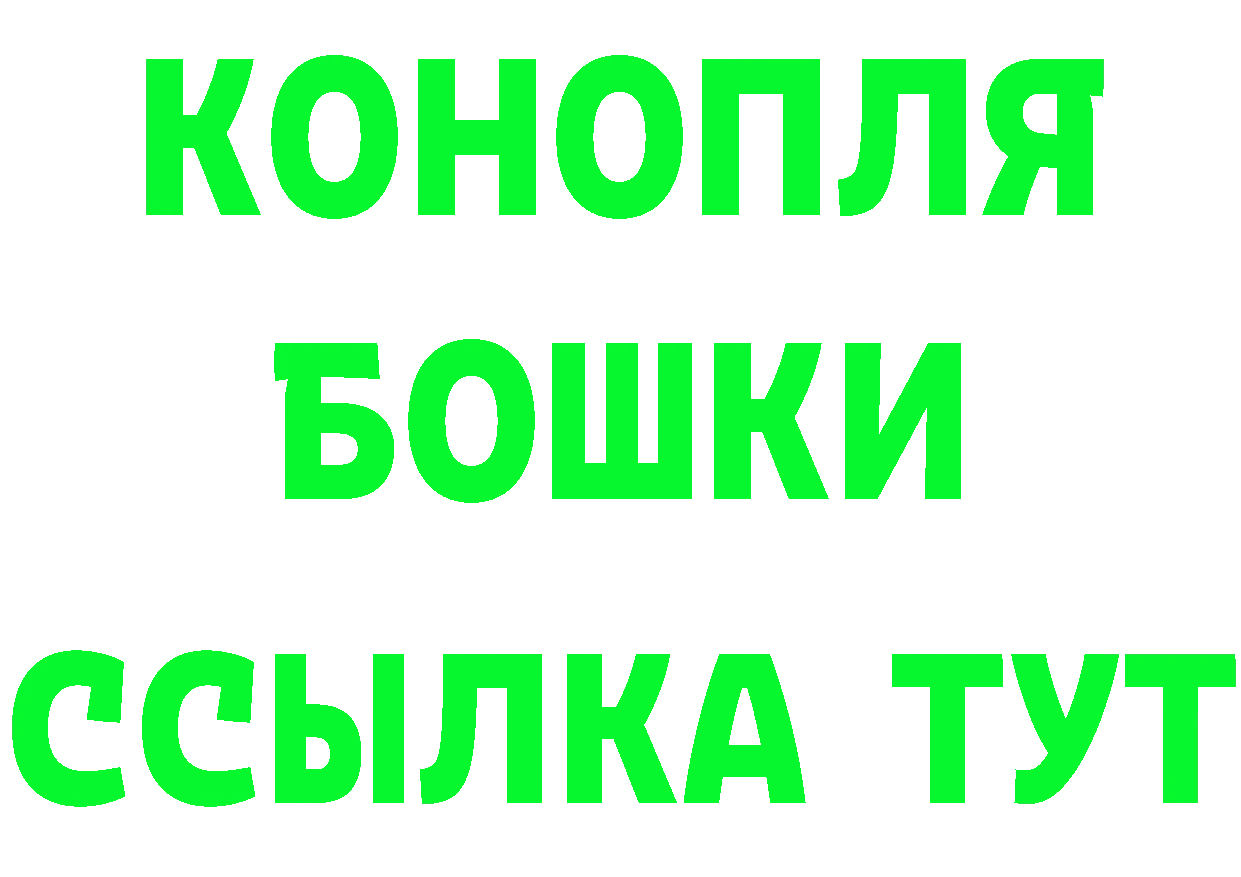 КОНОПЛЯ
БОШКИ
ССЫЛКА ТУТ